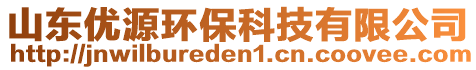 山东优源环保科技有限公司
http://jnwilbureden1.cn.coovee.com